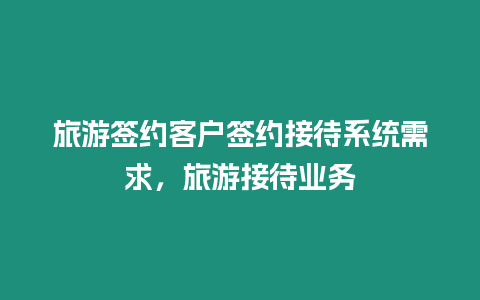 旅游签约客户签约接待系统需求，旅游接待业务